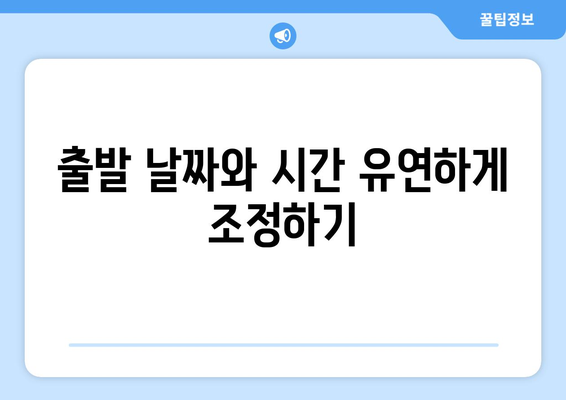 꿀팁정보

출발 날짜와 시간 유연하게 조정하기